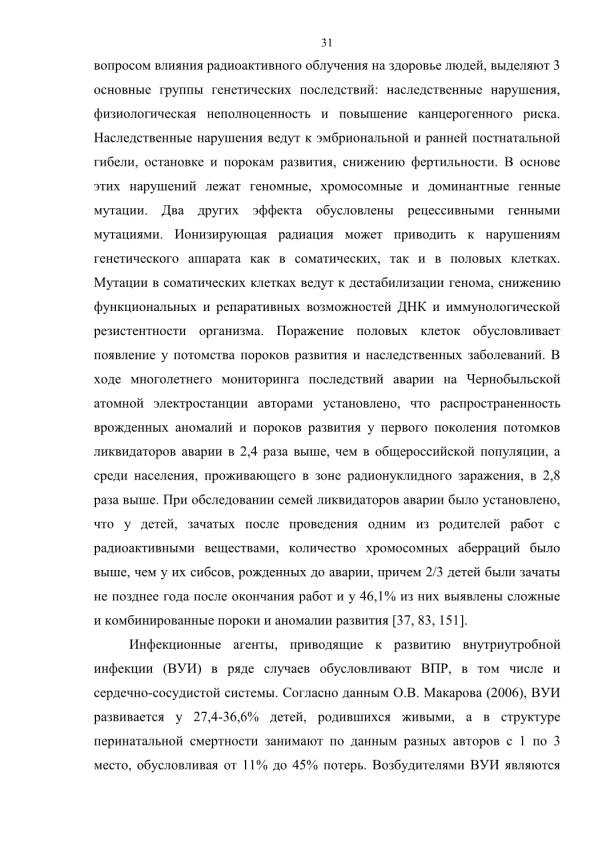 31

вопросом влияния радиоактивного облучения на здоровье людей, выделяют 3 основные группы генетических последствий: наследственные нарушения, физиологическая неполноценность и повышение канцерогенного риска. Наследственные нарушения ведут к эмбриональной и ранней постнатальной гибели, остановке и порокам развития, снижению фертильности. В основе этих нарушений лежат геномные, хромосомные и доминантные генные мутации. Два других эффекта обусловлены рецессивными генными мутациями. Ионизирующая радиация может приводить к нарушениям генетического аппарата как в соматических, так и в половых клетках. Мутации в соматических клетках ведут к дестабилизации генома, снижению функциональных и репаративных возможностей ДНК и иммунологической резистентности организма. Поражение половых клеток обусловливает появление у потомства пороков развития и наследственных заболеваний. В ходе многолетнего мониторинга последствий аварии на Чернобыльской атомной электростанции авторами установлено, что распространенность врожденных аномалий и пороков развития у первого поколения потомков ликвидаторов аварии в 2,4 раза выше, чем в общероссийской популяции, а среди населения, проживающего в зоне радионуклидного заражения, в 2,8 раза выше. При обследовании семей ликвидаторов аварии было установлено, что у детей, зачатых после проведения одним из родителей работ с радиоактивными веществами, количество хромосомных аберраций было выше, чем у их сибсов, рожденных до аварии, причем 2/3 детей были зачаты не позднее года после окончания работ и у 46,1% из них выявлены сложные и комбинированные пороки и аномалии развития [37, 83, 151].

Инфекционные агенты, приводящие к развитию внутриутробной инфекции (ВУИ) в ряде случаев обусловливают ВПР, в том числе и сердечно-сосудистой системы. Согласно данным О.В. Макарова (2006), ВУИ развивается у 27,4-36,6% детей, родившихся живыми, а в структуре перинатальной смертности занимают по данным разных авторов с 1 по 3 место, обусловливая от 11% до 45% потерь. Возбудителями ВУИ являются